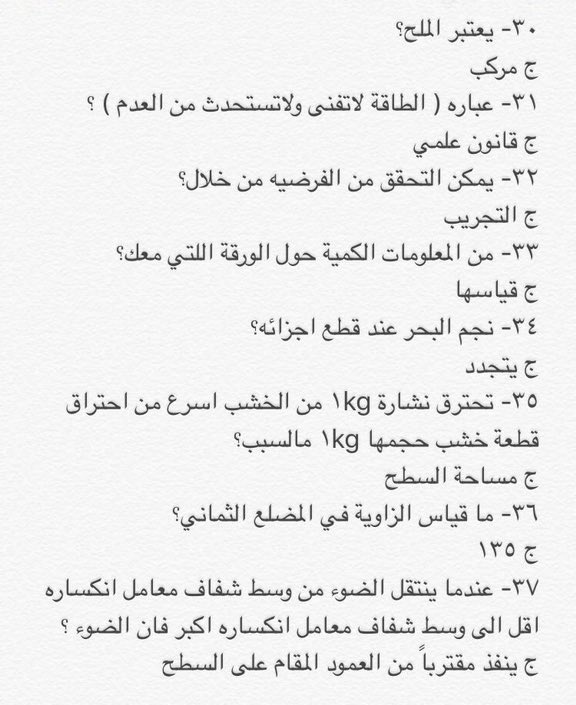 ٣٠- يعتبر الملح؟
ج مركب
٣١- عباره ( الطاقة لاتفنى ولاتستحدث من العدم ) ؟
ج قانون علمي
٣٢- يمكن التحقق من الفرضيه من خلال؟
ج التجريب
٣٣- من المعلومات الكمية حول الورقة اللتي معك؟
ج قياسها
٣٤- نجم البحر عند قطع اجزائه؟
ج يتجدد
٣٥- تحترق نشارة ١kg من الخشب اسرع من احتراق قطعة خشب حجمها ١kg مالسبب؟
ج مساحة السطح
٣٦- ما قياس الزاوية في المضلع الثماني؟
ج ١٣٥
٣٧- عندما ينتقل الضوء من وسط شفاف معامل انكساره اقل الى وسط شفاف معامل انكساره اكبر فان الضوء ؟
ج ينفذ مقترباً من العمود المقام على السطح